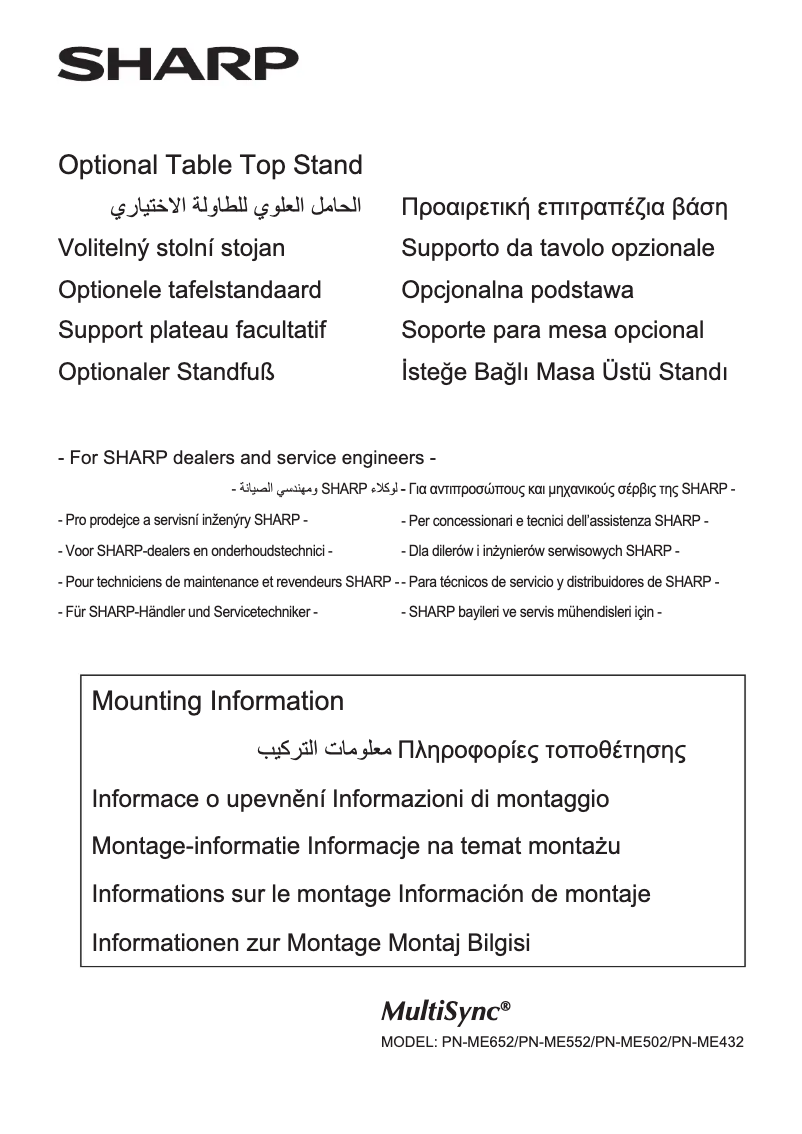 SHARP

Optional Table Top Stand

الحامل العلوي للطاولة الاختياري

Volitelný stolní stojan

Optionele tafelstandaard

Support plateau facultatif

Optionaler Standfuß

Προαιρετική επιτραπέζια βάση

Supporto da tavolo opzionale

Opcjonalna podstawa

Soporte para mesa opcional

İsteğe Bağlı Masa Üstü Standı

- For SHARP dealers and service engineers -

- لوكلاء SHARP ومهندسي الصيانة -

- Pro prodejce a servisní inženýry SHARP -

- Voor SHARP-dealers en onderhoudstechnici -

- Pour techniciens de maintenance et revendeurs SHARP -

- Für SHARP-Händler und Servicetechniker -

- Για αντιπροσώπους και μηχανικούς σέρβις της SHARP -

- Per concessionari e tecnici dell'assistenza SHARP -

- Dla dilerów i inżynierów serwisowych SHARP -

- Para técnicos de servicio y distribuidores de SHARP -

- SHARP bayileri ve servis mühendisleri için -

Mounting Information

معلومات التركيب Πληροφορίες τοποθέτησης

Informace o upevnění Informazioni di montaggio

Montage-informatie Informacje na temat montażu

Informations sur le montage Información de montaje

Informationen zur Montage Montaj Bilgisi

MultiSync®

MODEL: PN-ME652/PN-ME552/PN-ME502/PN-ME432